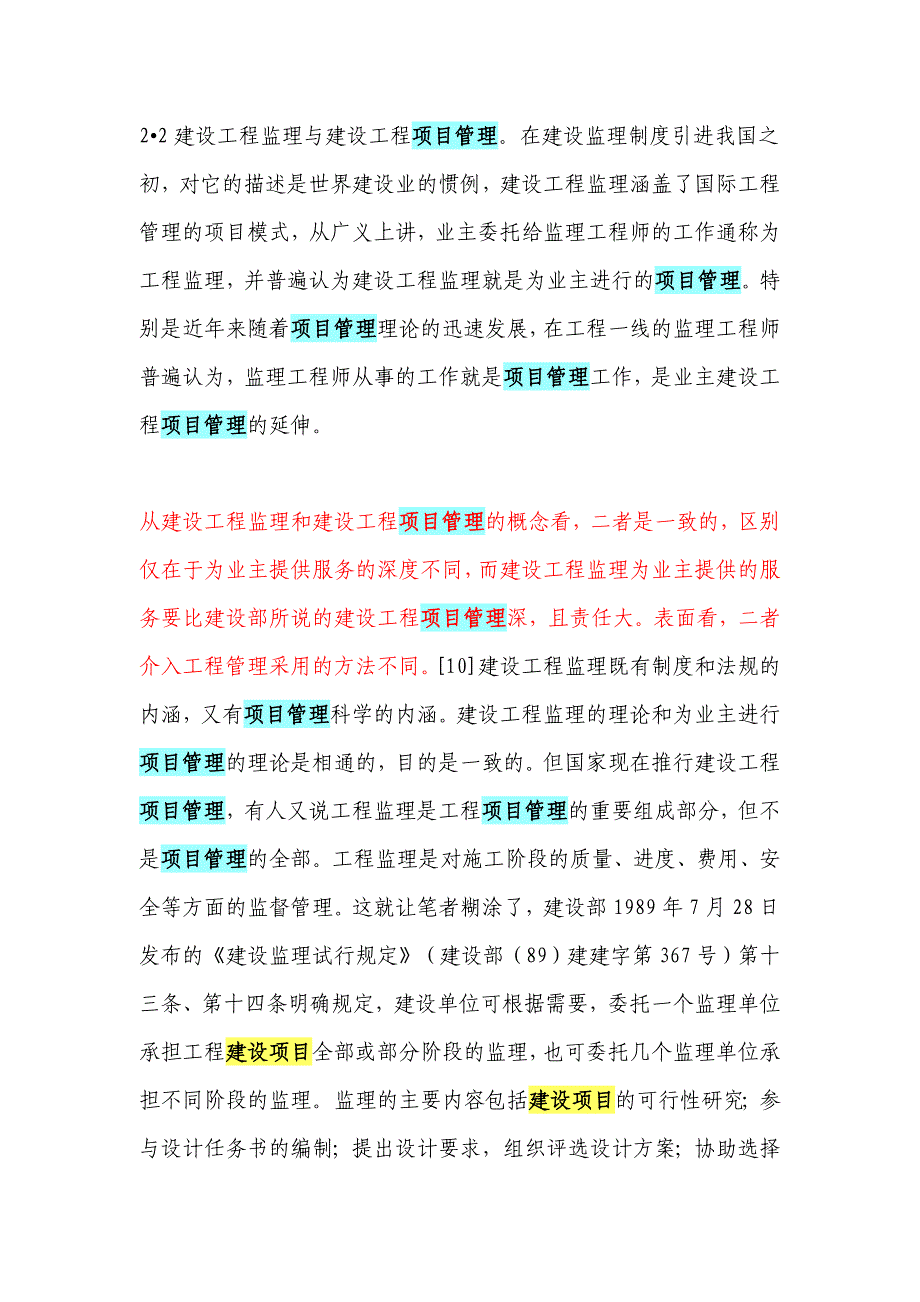 2•2 建设工程监理与建设工程项目管理。在建设监理制度引进我国之初，对它的描述是世界建设业的惯例，建设工程监理涵盖了国际工程管理的项目模式，从广义上讲，业主委托给监理工程师的工作通称为工程监理，并普遍认为建设工程监理就是为业主进行的项目管理。特别是近年来随着项目管理理论的迅速发展，在工程一线的监理工程师普遍认为，监理工程师从事的工作就是项目管理工作，是业主建设工程项目管理的延伸。

从建设工程监理和建设工程项目管理的概念看，二者是一致的，区别仅在于为业主提供服务的深度不同，而建设工程监理为业主提供的服务要比建设部所说的建设工程项目管理深，且责任大。表面看，二者介入工程管理采用的方法不同。[10]建设工程监理既有制度和法规的内涵，又有项目管理科学的内涵。建设工程监理的理论和为业主进行项目管理的理论是相通的，目的是一致的。但国家现在推行建设工程项目管理，有人又说工程监理是工程项目管理的重要组成部分，但不是项目管理的全部。工程监理是对施工阶段的质量、进度、费用、安全等方面的监督管理。这就让笔者糊涂了，建设部 1989 年 7 月 28 日发布的《建设监理试行规定》（建设部（89）建建字第 367 号）第十三条、第十四条明确规定，建设单位可根据需要，委托一个监理单位承担工程建设项目全部或部分阶段的监理，也可委托几个监理单位承担不同阶段的监理。监理的主要内容包括建设项目的可行性研究；参与设计任务书的编制；提出设计要求，组织评选设计方案；协助选择